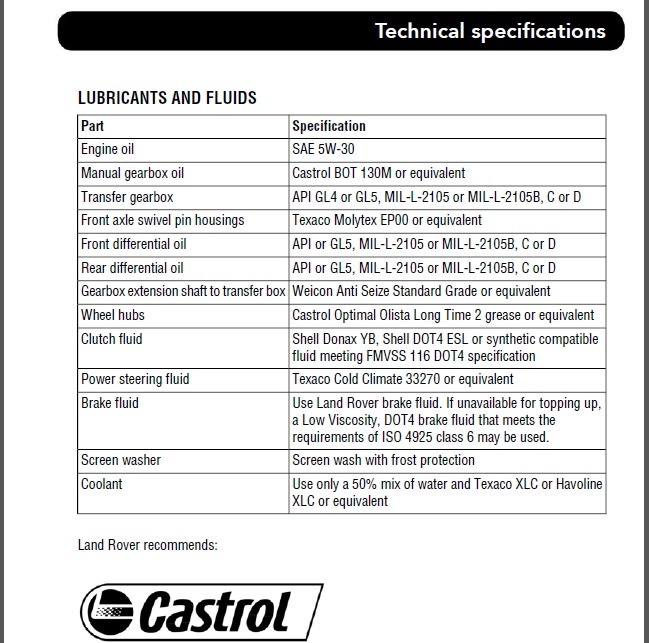 Technical specifications

LUBRICANTS AND FLUIDS

| Part | Specification |
|---|---|
| Engine oil | SAE 5W-30 |
| Manual gearbox oil | Castrol BOT 130M or equivalent |
| Transfer gearbox | API GL4 or GL5, MIL-L-2105 or MIL-L-2105B, C or D |
| Front axle swivel pin housings | Texaco Molytex EP00 or equivalent |
| Front differential oil | API or GL5, MIL-L-2105 or MIL-L-2105B, C or D |
| Rear differential oil | API or GL5, MIL-L-2105 or MIL-L-2105B, C or D |
| Gearbox extension shaft to transfer box | Weicon Anti Seize Standard Grade or equivalent |
| Wheel hubs | Castrol Optimal Olista Long Time 2 grease or equivalent |
| Clutch fluid | Shell Donax YB, Shell DOT4 ESL or synthetic compatible fluid meeting FMVSS 116 DOT4 specification |
| Power steering fluid | Texaco Cold Climate 33270 or equivalent |
| Brake fluid | Use Land Rover brake fluid. If unavailable for topping up, a Low Viscosity, DOT4 brake fluid that meets the requirements of ISO 4925 class 6 may be used. |
| Screen washer | Screen wash with frost protection |
| Coolant | Use only a 50% mix of water and Texaco XLC or Havoline XLC or equivalent |

Land Rover recommends:

Castrol